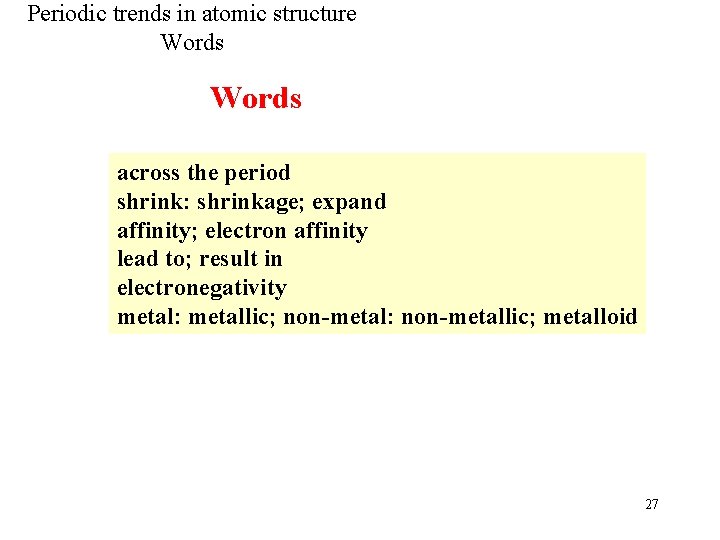 Periodic trends in atomic structure
Words

Words

across the period
shrink: shrinkage; expand
affinity; electron affinity
lead to; result in
electronegativity
metal: metallic; non-metal: non-metallic; metalloid

27